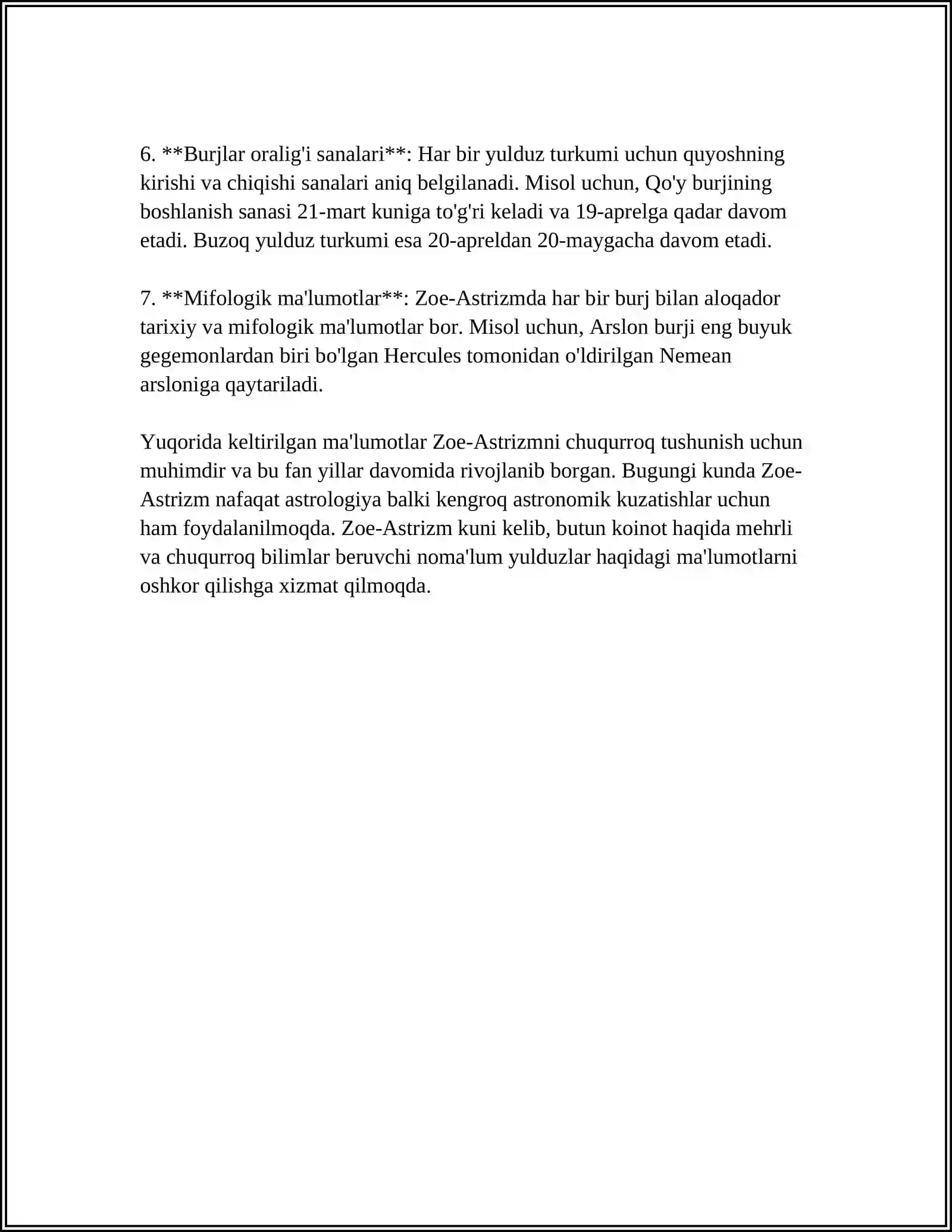 6. **Burjlar oralig'i sanalari**: Har bir yulduz turkumi uchun quyoshning kirishi va chiqishi sanalari aniq belgilanadi. Misol uchun, Qo'y burjining boshlanish sanasi 21-mart kuniga to'g'ri keladi va 19-aprelga qadar davom etadi. Buzoq yulduz turkumi esa 20-apreldan 20-maygacha davom etadi.

7. **Mifologik ma'lumotlar**: Zoe-Astrizmda har bir burj bilan aloqador tarixiy va mifologik ma'lumotlar bor. Misol uchun, Arslon burji eng buyuk gegemonlardan biri bo'lgan Hercules tomonidan o'ldirilgan Nemean arsloniga qaytariladi.

Yuqorida keltirilgan ma'lumotlar Zoe-Astrizmni chuqurroq tushunish uchun muhimdir va bu fan yillar davomida rivojlanib borgan. Bugungi kunda Zoe-Astrizm nafaqat astrologiya balki kengroq astronomik kuzatishlar uchun ham foydalanilmoqda. Zoe-Astrizm kuni kelib, butun koinot haqida mehrli va chuqurroq bilimlar beruvchi noma'lum yulduzlar haqidagi ma'lumotlarni oshkor qilishga xizmat qilmoqda.